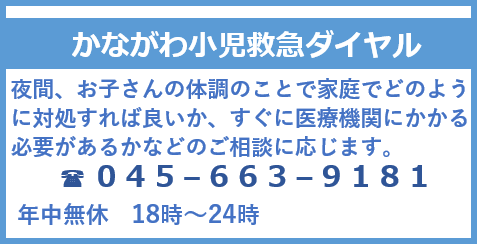 かながわ小児救急ダイヤル

夜間、お子さんの体調のことで家庭でどのように対処すれば良いか、すぐに医療機関にかかる必要があるかなどのご相談に応じます。

☎ ０４５－６６３－９１８１

年中無休　18時～24時